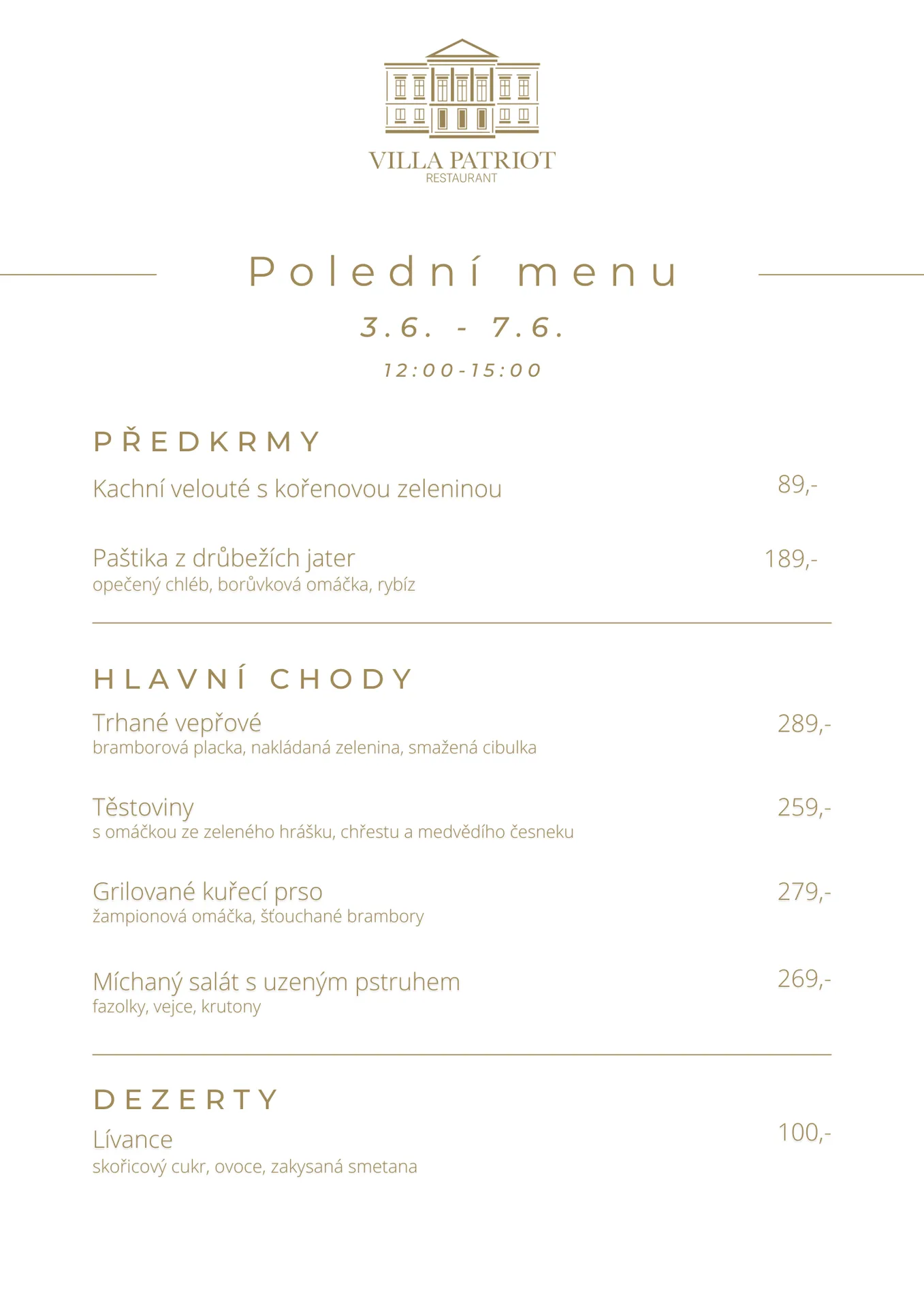 VILLA PATRIOT
RESTAURANT

Polední menu

3.6. - 7.6.

12:00-15:00

PŘEDKRMY

Kachní velouté s kořenovou zeleninou 89,-

Paštika z drůbežích jater 189,-
opečený chléb, borůvková omáčka, rybíz

HLAVNÍ CHODY

Trhané vepřové 289,-
bramborová placka, nakládaná zelenina, smažená cibulka

Těstoviny 259,-
s omáčkou ze zeleného hrášku, chřestu a medvědího česneku

Grilované kuřecí prso 279,-
žampionová omáčka, šťouchané brambory

Míchaný salát s uzeným pstruhem 269,-
fazolky, vejce, krutony

DEZERTY

Lívance 100,-
skořicový cukr, ovoce, zakysaná smetana